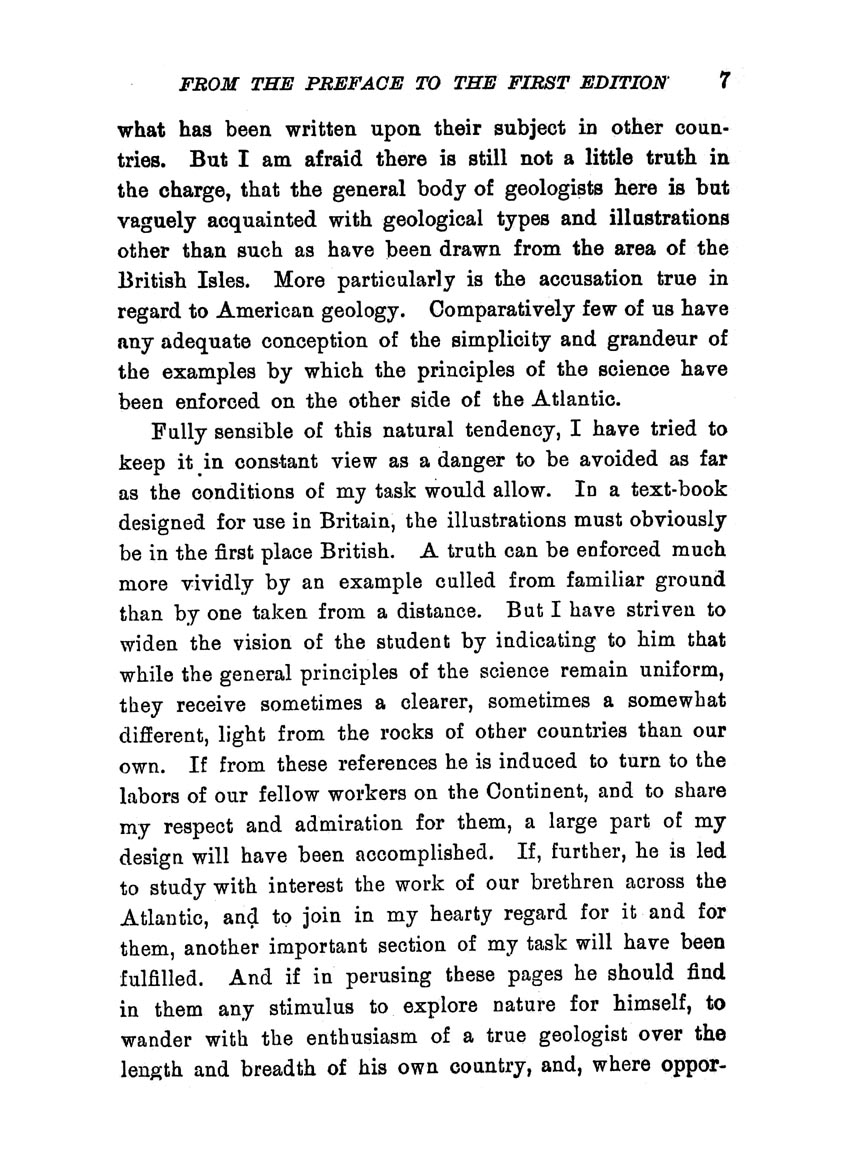 FROM THE PREFACE TO THE FIRST EDITION 7

what has been written upon their subject in other countries. But I am afraid there is still not a little truth in the charge, that the general body of geologists here is but vaguely acquainted with geological types and illustrations other than such as have been drawn from the area of the British Isles. More particularly is the accusation true in regard to American geology. Comparatively few of us have any adequate conception of the simplicity and grandeur of the examples by which the principles of the science have been enforced on the other side of the Atlantic.

Fully sensible of this natural tendency, I have tried to keep it in constant view as a danger to be avoided as far as the conditions of my task would allow. In a text-book designed for use in Britain, the illustrations must obviously be in the first place British. A truth can be enforced much more vividly by an example culled from familiar ground than by one taken from a distance. But I have striven to widen the vision of the student by indicating to him that while the general principles of the science remain uniform, they receive sometimes a clearer, sometimes a somewhat different, light from the rocks of other countries than our own. If from these references he is induced to turn to the labors of our fellow workers on the Continent, and to share my respect and admiration for them, a large part of my design will have been accomplished. If, further, he is led to study with interest the work of our brethren across the Atlantic, and to join in my hearty regard for it and for them, another important section of my task will have been fulfilled. And if in perusing these pages he should find in them any stimulus to explore nature for himself, to wander with the enthusiasm of a true geologist over the length and breadth of his own country, and, where oppor-